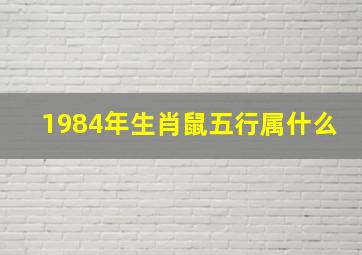 1984年生肖鼠五行属什么